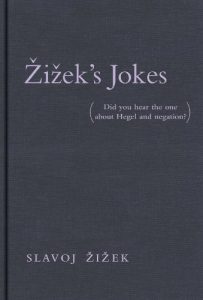 Žižek's Jokes

(Did you hear the one about Hegel and negation?)

SLAVOJ ŽIŽEK